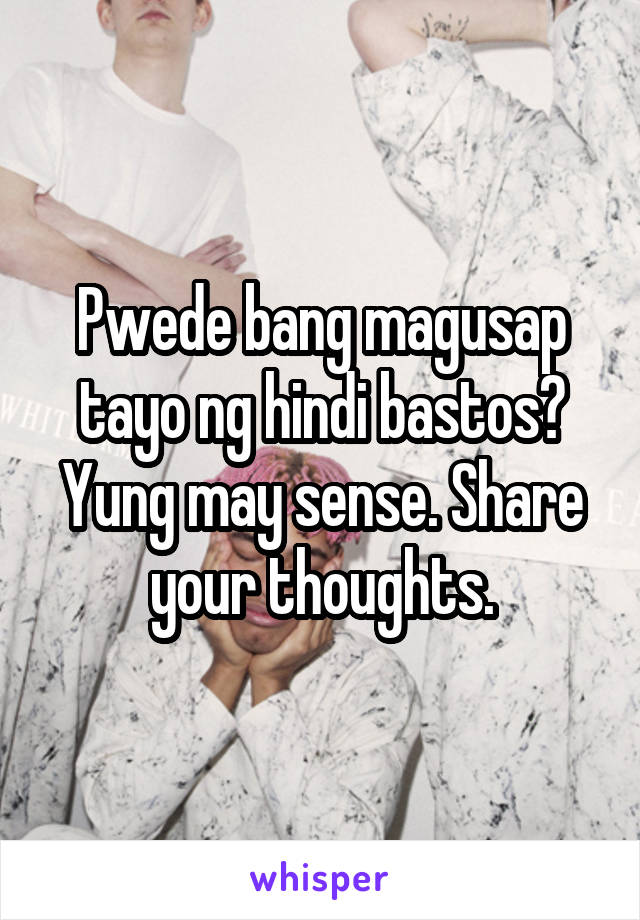 Pwede bang magusap tayo ng hindi bastos? Yung may sense. Share your thoughts.

whisper